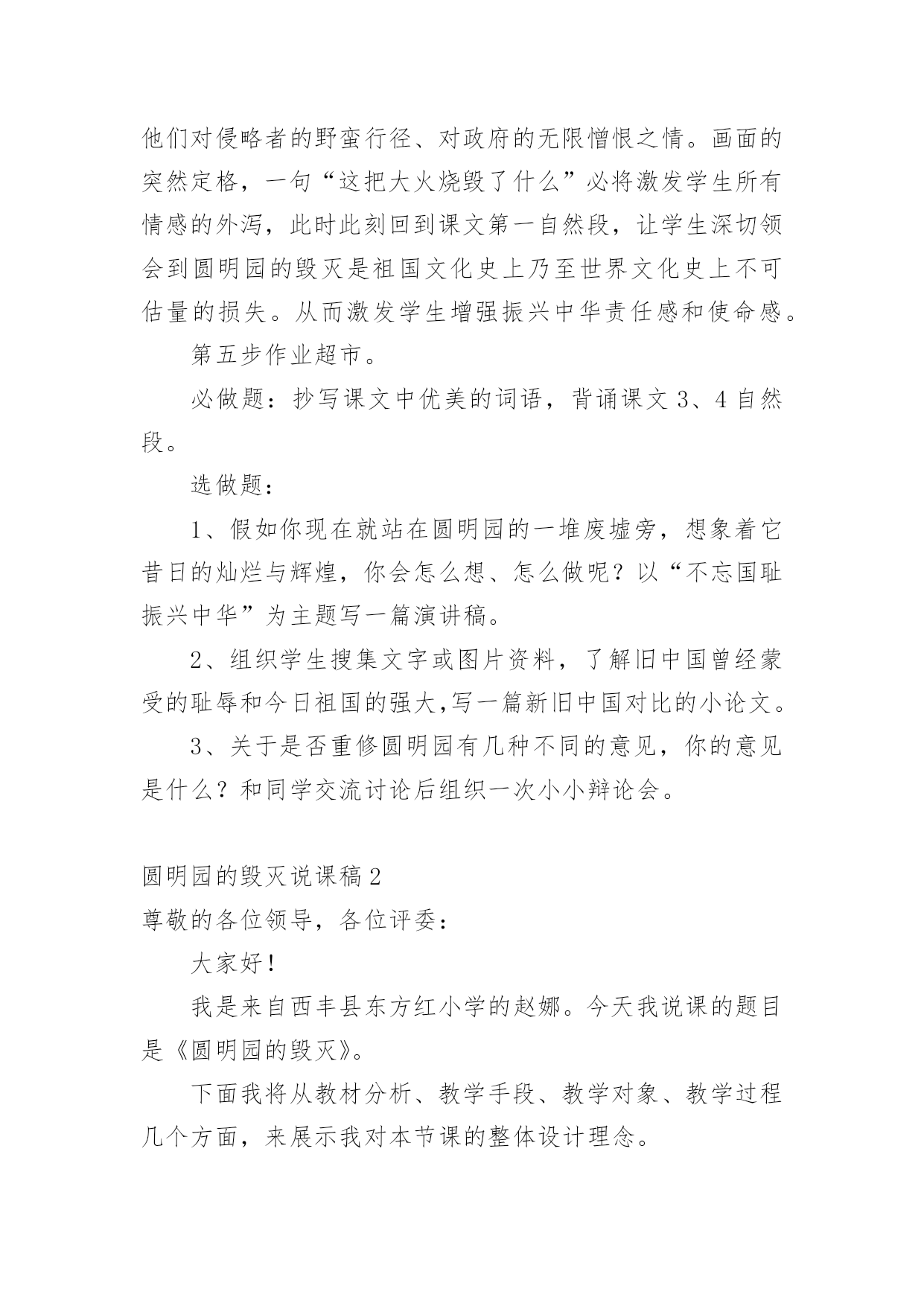 他们对侵略者的野蛮行径、对政府的无限憎恨之情。画面的突然定格，一句“这把大火烧毁了什么”必将激发学生所有情感的外泻，此时此刻回到课文第一自然段，让学生深切领会到圆明园的毁灭是祖国文化史上乃至世界文化史上不可估量的损失。从而激发学生增强振兴中华责任感和使命感。

第五步作业超市。

必做题：抄写课文中优美的词语，背诵课文 3、4 自然段。

选做题：

1、假如你现在就站在圆明园的一堆废墟旁，想象着它昔日的灿烂与辉煌，你会怎么想、怎么做呢？以“不忘国耻振兴中华”为主题写一篇演讲稿。

2、组织学生搜集文字或图片资料，了解旧中国曾经蒙受的耻辱和今日祖国的强大,写一篇新旧中国对比的小论文。

3、关于是否重修圆明园有几种不同的意见，你的意见是什么？和同学交流讨论后组织一次小小辩论会。

圆明园的毁灭说课稿 2

尊敬的各位领导，各位评委：

大家好！

我是来自西丰县东方红小学的赵娜。今天我说课的题目是《圆明园的毁灭》。

下面我将从教材分析、教学手段、教学对象、教学过程几个方面，来展示我对本节课的整体设计理念。